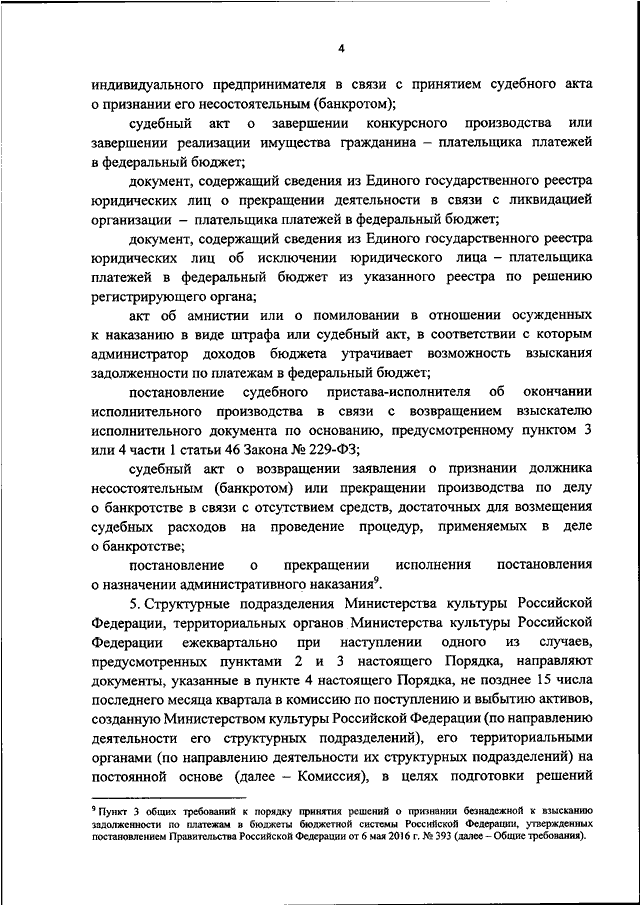 4

индивидуального предпринимателя в связи с принятием судебного акта о признании его несостоятельным (банкротом);

судебный акт о завершении конкурсного производства или завершении реализации имущества гражданина – плательщика платежей в федеральный бюджет;

документ, содержащий сведения из Единого государственного реестра юридических лиц о прекращении деятельности в связи с ликвидацией организации – плательщика платежей в федеральный бюджет;

документ, содержащий сведения из Единого государственного реестра юридических лиц об исключении юридического лица – плательщика платежей в федеральный бюджет из указанного реестра по решению регистрирующего органа;

акт об амнистии или о помиловании в отношении осужденных к наказанию в виде штрафа или судебный акт, в соответствии с которым администратор доходов бюджета утрачивает возможность взыскания задолженности по платежам в федеральный бюджет;

постановление судебного пристава-исполнителя об окончании исполнительного производства в связи с возвращением взыскателю исполнительного документа по основанию, предусмотренному пунктом 3 или 4 части 1 статьи 46 Закона № 229-ФЗ;

судебный акт о возвращении заявления о признании должника несостоятельным (банкротом) или прекращении производства по делу о банкротстве в связи с отсутствием средств, достаточных для возмещения судебных расходов на проведение процедур, применяемых в деле о банкротстве;

постановление о прекращении исполнения постановления о назначении административного наказания$^9$.

5. Структурные подразделения Министерства культуры Российской Федерации, территориальных органов Министерства культуры Российской Федерации ежеквартально при наступлении одного из случаев, предусмотренных пунктами 2 и 3 настоящего Порядка, направляют документы, указанные в пункте 4 настоящего Порядка, не позднее 15 числа последнего месяца квартала в комиссию по поступлению и выбытию активов, созданную Министерством культуры Российской Федерации (по направлению деятельности его структурных подразделений), его территориальными органами (по направлению деятельности их структурных подразделений) на постоянной основе (далее – Комиссия), в целях подготовки решений

$^9$ Пункт 3 общих требований к порядку принятия решений о признании безнадежной к взысканию задолженности по платежам в бюджеты бюджетной системы Российской Федерации, утвержденных постановлением Правительства Российской Федерации от 6 мая 2016 г. № 393 (далее – Общие требования).